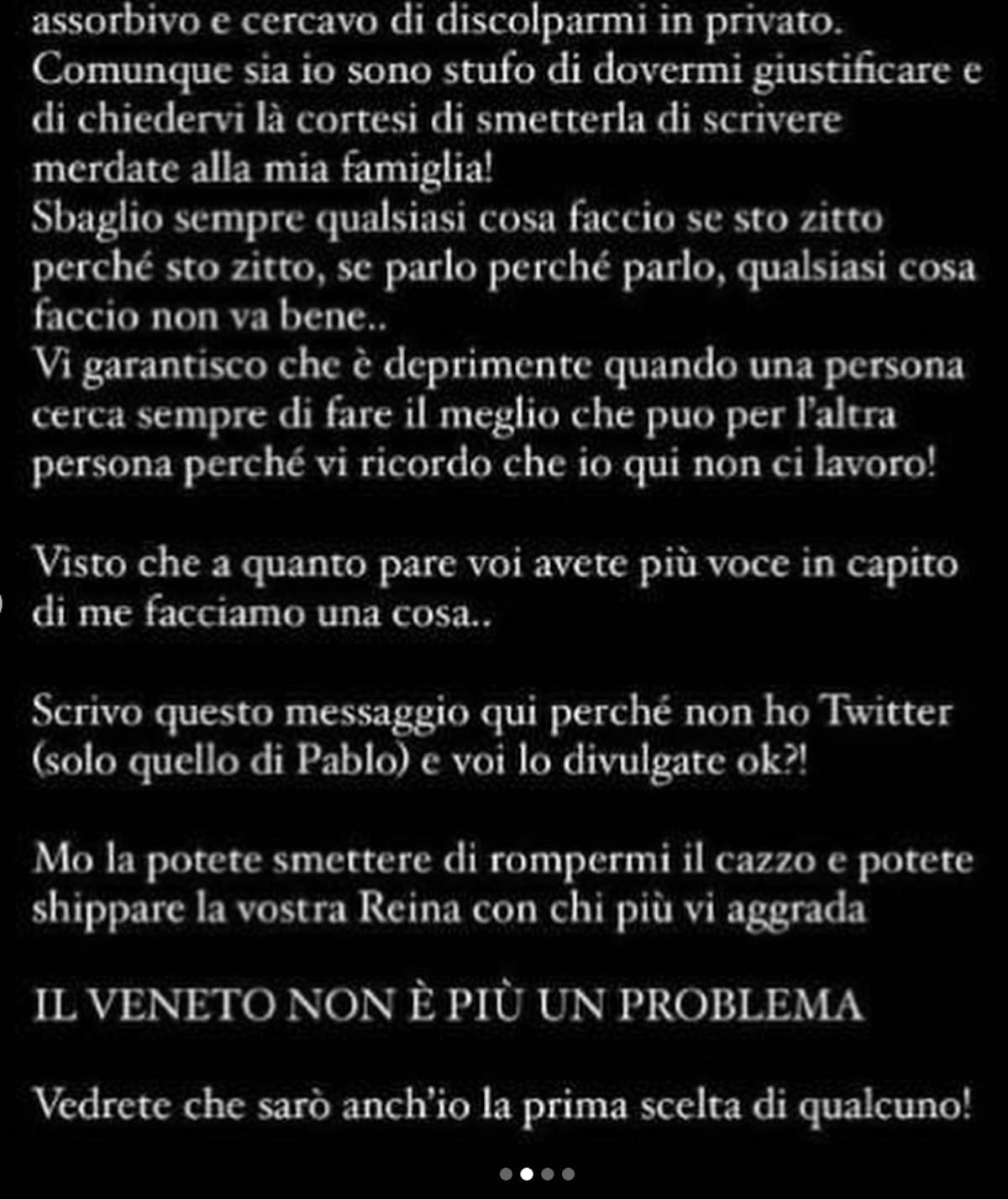 assorbivo e cercavo di discolparmi in privato.
Comunque sia io sono stufo di dovermi giustificare e di chiedervi là cortesi di smetterla di scrivere merdate alla mia famiglia!
Sbaglio sempre qualsiasi cosa faccio se sto zitto perché sto zitto, se parlo perché parlo, qualsiasi cosa faccio non va bene..
Vi garantisco che è deprimente quando una persona cerca sempre di fare il meglio che puo per l'altra persona perché vi ricordo che io qui non ci lavoro!

Visto che a quanto pare voi avete più voce in capito di me facciamo una cosa..

Scrivo questo messaggio qui perché non ho Twitter (solo quello di Pablo) e voi lo divulgate ok?!

Mo la potete smettere di rompermi il cazzo e potete shippare la vostra Reina con chi più vi aggrada

IL VENETO NON È PIÙ UN PROBLEMA

Vedrete che sarò anch'io la prima scelta di qualcuno!